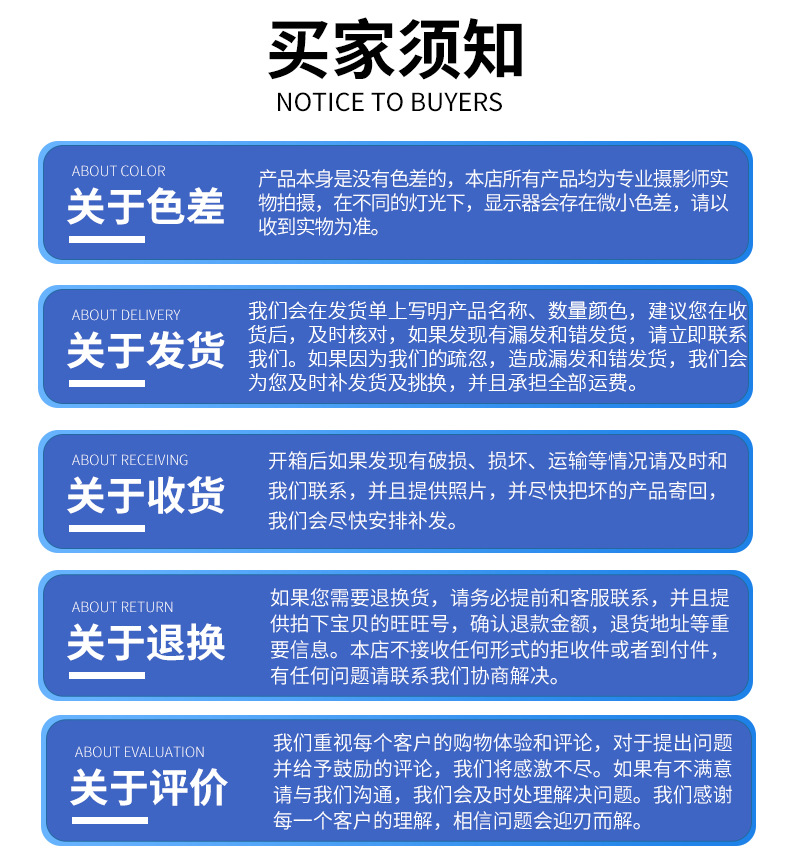 买家须知
NOTICE TO BUYERS

ABOUT COLOR
关于色差
产品本身是没有色差的，本店所有产品均为专业摄影师实物拍摄，在不同的灯光下，显示器会存在微小色差，请以收到实物为准。

ABOUT DELIVERY
关于发货
我们会在发货单上写明产品名称、数量颜色，建议您在收货后，及时核对，如果发现有漏发和错发货，请立即联系我们。如果因为我们的疏忽，造成漏发和错发货，我们会为您及时补发货及挑换，并且承担全部运费。

ABOUT RECEIVING
关于收货
开箱后如果发现有破损、损坏、运输等情况请及时和我们联系，并且提供照片，并尽快把坏的产品寄回，我们会尽快安排补发。

ABOUT RETURN
关于退换
如果您需要退换货，请务必提前和客服联系，并且提供拍下宝贝的旺旺号，确认退款金额，退货地址等重要信息。本店不接收任何形式的拒收件或者到付件，有任何问题请联系我们协商解决。

ABOUT EVALUATION
关于评价
我们重视每个客户的购物体验和评论，对于提出问题并给予鼓励的评论，我们将感激不尽。如果有不满意请与我们沟通，我们会及时处理解决问题。我们感谢每一个客户的理解，相信问题会迎刃而解。